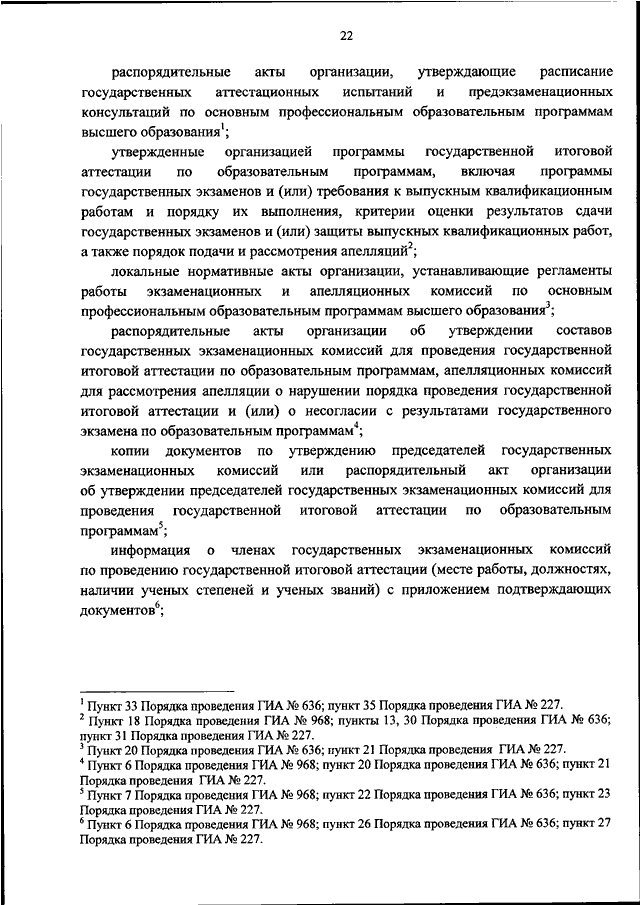 22

распорядительные акты организации, утверждающие расписание государственных аттестационных испытаний и предэкзаменационных консультаций по основным профессиональным образовательным программам высшего образования$^1$;

утвержденные организацией программы государственной итоговой аттестации по образовательным программам, включая программы государственных экзаменов и (или) требования к выпускным квалификационным работам и порядку их выполнения, критерии оценки результатов сдачи государственных экзаменов и (или) защиты выпускных квалификационных работ, а также порядок подачи и рассмотрения апелляций$^2$;

локальные нормативные акты организации, устанавливающие регламенты работы экзаменационных и апелляционных комиссий по основным профессиональным образовательным программам высшего образования$^3$;

распорядительные акты организации об утверждении составов государственных экзаменационных комиссий для проведения государственной итоговой аттестации по образовательным программам, апелляционных комиссий для рассмотрения апелляции о нарушении порядка проведения государственной итоговой аттестации и (или) о несогласии с результатами государственного экзамена по образовательным программам$^4$;

копии документов по утверждению председателей государственных экзаменационных комиссий или распорядительный акт организации об утверждении председателей государственных экзаменационных комиссий для проведения государственной итоговой аттестации по образовательным программам$^5$;

информация о членах государственных экзаменационных комиссий по проведению государственной итоговой аттестации (месте работы, должностях, наличии ученых степеней и ученых званий) с приложением подтверждающих документов$^6$;

$^1$ Пункт 33 Порядка проведения ГИА № 636; пункт 35 Порядка проведения ГИА № 227.
$^2$ Пункт 18 Порядка проведения ГИА № 968; пункты 13, 30 Порядка проведения ГИА № 636; пункт 31 Порядка проведения ГИА № 227.
$^3$ Пункт 20 Порядка проведения ГИА № 636; пункт 21 Порядка проведения ГИА № 227.
$^4$ Пункт 6 Порядка проведения ГИА № 968; пункт 20 Порядка проведения ГИА № 636; пункт 21 Порядка проведения ГИА № 227.
$^5$ Пункт 7 Порядка проведения ГИА № 968; пункт 22 Порядка проведения ГИА № 636; пункт 23 Порядка проведения ГИА № 227.
$^6$ Пункт 6 Порядка проведения ГИА № 968; пункт 26 Порядка проведения ГИА № 636; пункт 27 Порядка проведения ГИА № 227.